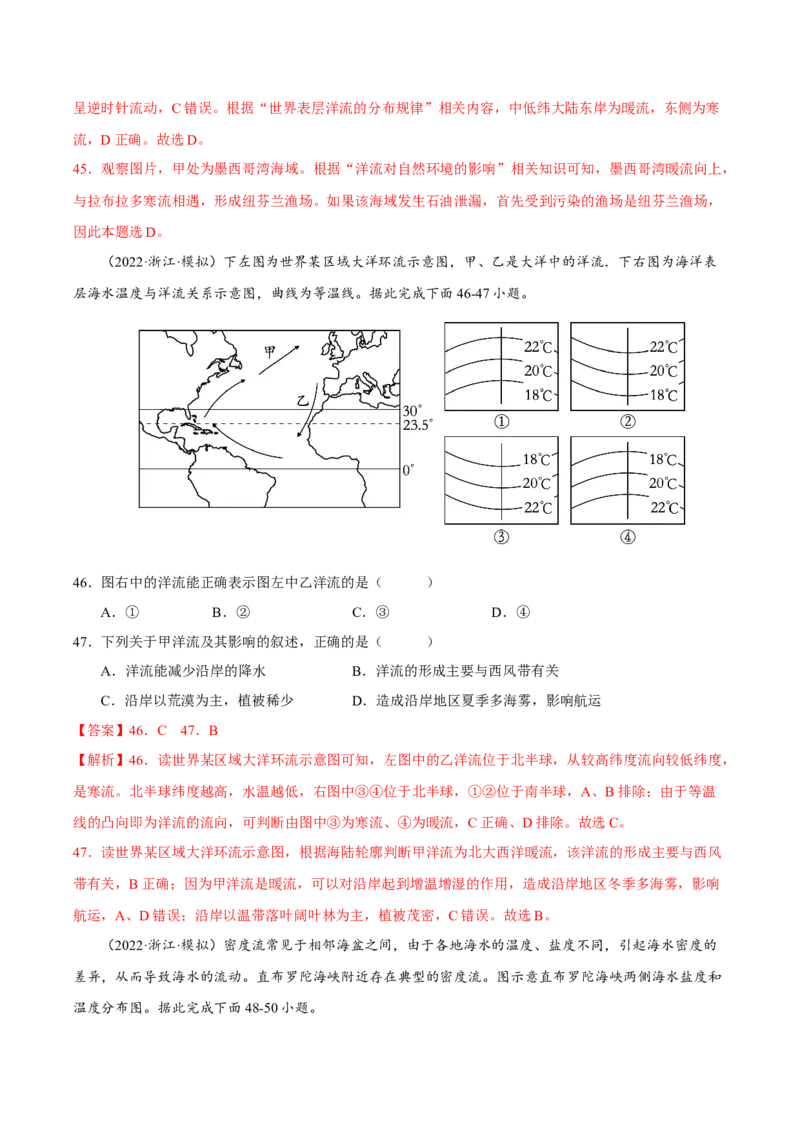 呈逆时针流动，C错误。根据“世界表层洋流的分布规律”相关内容，中低纬大陆东岸为暖流，东侧为寒流，D正确。故选D。

45．观察图片，甲处为墨西哥湾海域。根据“洋流对自然环境的影响”相关知识可知，墨西哥湾暖流向上，与拉布拉多寒流相遇，形成纽芬兰渔场。如果该海域发生石油泄漏，首先受到污染的渔场是纽芬兰渔场，因此本题选D。

（2022·浙江·模拟）下左图为世界某区域大洋环流示意图，甲、乙是大洋中的洋流．下右图为海洋表层海水温度与洋流关系示意图，曲线为等温线。据此完成下面46-47小题。

甲
乙
30°
23.5°
0°

22°C
20°C
18°C
①

22°C
20°C
18°C
②

18°C
20°C
22°C
③

18°C
20°C
22°C
④

46．图右中的洋流能正确表示图左中乙洋流的是（ ）

A．① B．② C．③ D．④

47．下列关于甲洋流及其影响的叙述，正确的是（ ）

A．洋流能减少沿岸的降水 B．洋流的形成主要与西风带有关

C．沿岸以荒漠为主，植被稀少 D．造成沿岸地区夏季多海雾，影响航运

【答案】46．C 47．B

【解析】46．读世界某区域大洋环流示意图可知，左图中的乙洋流位于北半球，从较高纬度流向较低纬度，是寒流。北半球纬度越高，水温越低，右图中③④位于北半球，①②位于南半球，A、B排除；由于等温线的凸向即为洋流的流向，可判断由图中③为寒流、④为暖流，C正确、D排除。故选C。

47．读世界某区域大洋环流示意图，根据海陆轮廓判断甲洋流为北大西洋暖流，该洋流的形成主要与西风带有关，B正确；因为甲洋流是暖流，可以对沿岸起到增温增湿的作用，造成沿岸地区冬季多海雾，影响航运，A、D错误；沿岸以温带落叶阔叶林为主，植被茂密，C错误。故选B。

（2022·浙江·模拟）密度流常见于相邻海盆之间，由于各地海水的温度、盐度不同，引起海水密度的差异，从而导致海水的流动。直布罗陀海峡附近存在典型的密度流。图示意直布罗陀海峡两侧海水盐度和温度分布图。据此完成下面48-50小题。